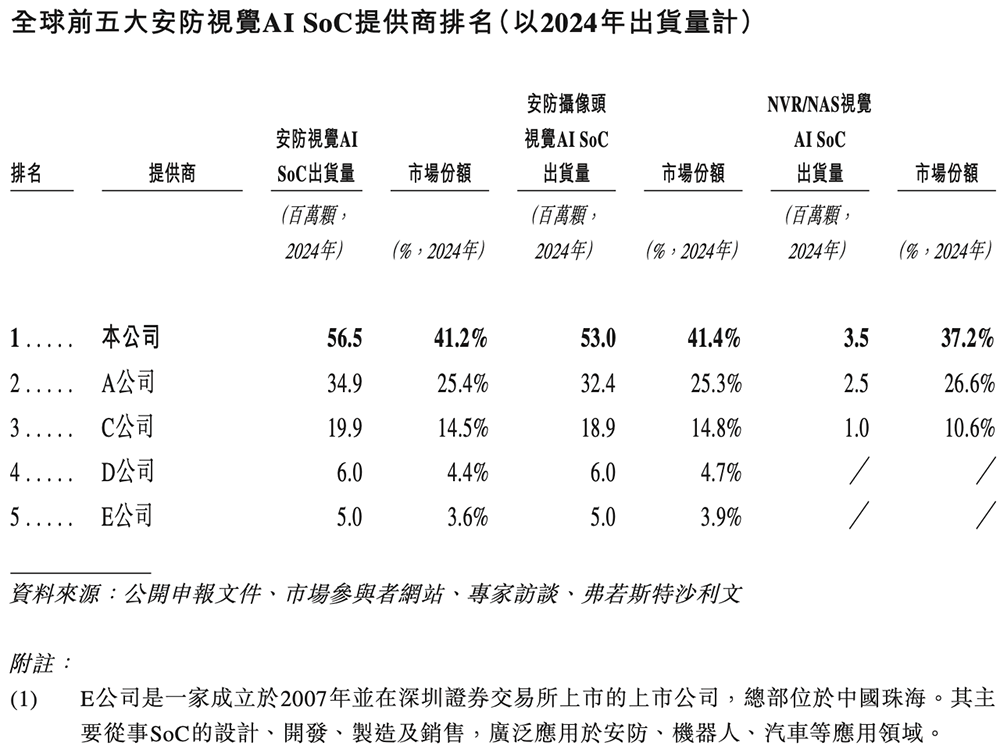 全球前五大安防視覺AI SoC提供商排名(以2024年出貨量計)

| 排名 | 提供商 | 安防視覺AI SoC出貨量 | 市場份額 | 安防攝像頭視覺AI SoC出貨量 | 市場份額 | NVR/NAS視覺AI SoC出貨量 | 市場份額 |
|---|---|---|---|---|---|---|---|
| | | (百萬顆,2024年) | (%,2024年) | (百萬顆,2024年) | (%,2024年) | (百萬顆,2024年) | (%,2024年) |
| 1 | 本公司 | 56.5 | 41.2% | 53.0 | 41.4% | 3.5 | 37.2% |
| 2 | A公司 | 34.9 | 25.4% | 32.4 | 25.3% | 2.5 | 26.6% |
| 3 | C公司 | 19.9 | 14.5% | 18.9 | 14.8% | 1.0 | 10.6% |
| 4 | D公司 | 6.0 | 4.4% | 6.0 | 4.7% | / | / |
| 5 | E公司 | 5.0 | 3.6% | 5.0 | 3.9% | / | / |

資料來源:公開申報文件、市場參與者網站、專家訪談、弗若斯特沙利文

附註:

(1) E公司是一家成立於2007年並在深圳證券交易所上市的上市公司,總部位於中國珠海。其主要從事SoC的設計、開發、製造及銷售,廣泛應用於安防、機器人、汽車等應用領域。